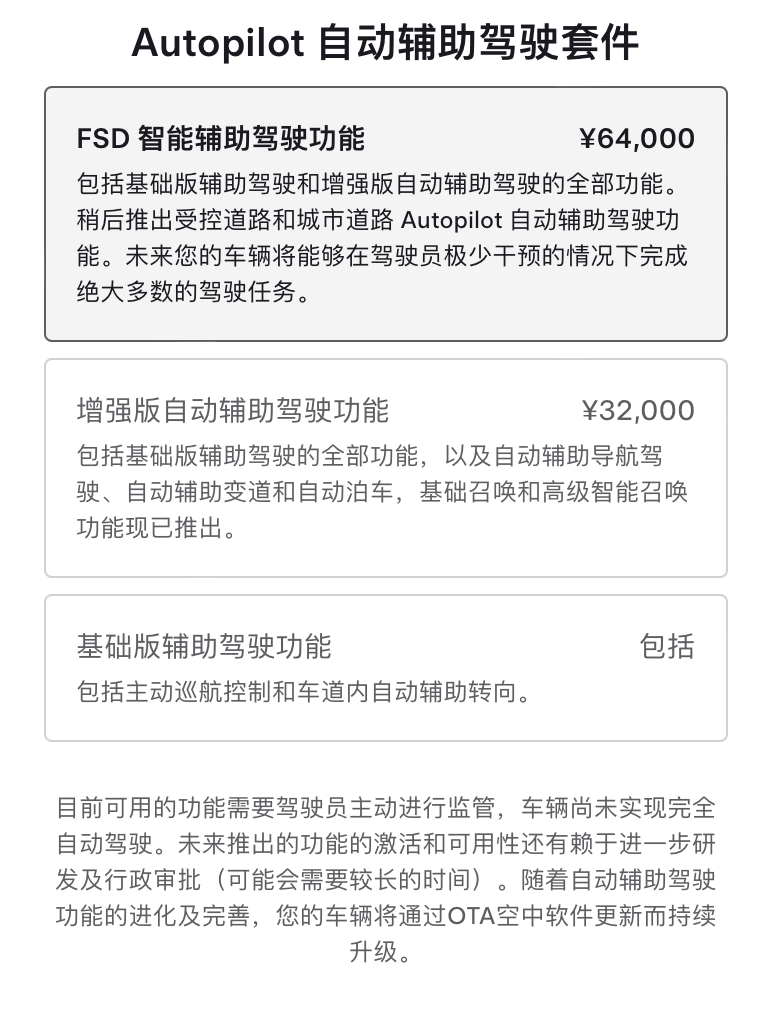 Autopilot 自动辅助驾驶套件

FSD 智能辅助驾驶功能 ¥64,000

包括基础版辅助驾驶和增强版自动辅助驾驶的全部功能。稍后推出受控道路和城市道路 Autopilot 自动辅助驾驶功能。未来您的车辆将能够在驾驶员极少干预的情况下完成绝大多数的驾驶任务。

增强版自动辅助驾驶功能 ¥32,000

包括基础版辅助驾驶的全部功能，以及自动辅助导航驾驶、自动辅助变道和自动泊车，基础召唤和高级智能召唤功能现已推出。

基础版辅助驾驶功能 包括

包括主动巡航控制和车道内自动辅助转向。

目前可用的功能需要驾驶员主动进行监管，车辆尚未实现完全自动驾驶。未来推出的功能的激活和可用性还有赖于进一步研发及行政审批（可能会需要较长的时间）。随着自动辅助驾驶功能的进化及完善，您的车辆将通过OTA空中软件更新而持续升级。